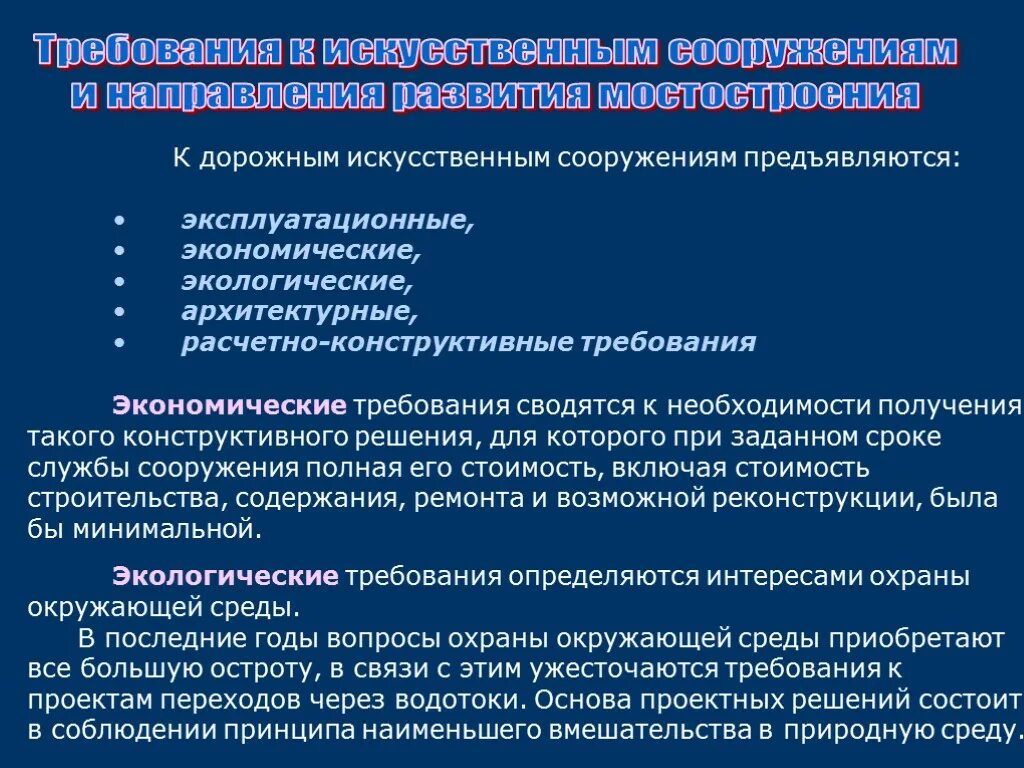 Требования к искусственным сооружениям и направления развития мостостроения

К дорожным искусственным сооружениям предъявляются:

• эксплуатационные,
• экономические,
• экологические,
• архитектурные,
• расчетно-конструктивные требования

Экономические требования сводятся к необходимости получения такого конструктивного решения, для которого при заданном сроке службы сооружения полная его стоимость, включая стоимость строительства, содержания, ремонта и возможной реконструкции, была бы минимальной.

Экологические требования определяются интересами охраны окружающей среды.
В последние годы вопросы охраны окружающей среды приобретают все большую остроту, в связи с этим ужесточаются требования к проектам переходов через водотоки. Основа проектных решений состоит в соблюдении принципа наименьшего вмешательства в природную среду.